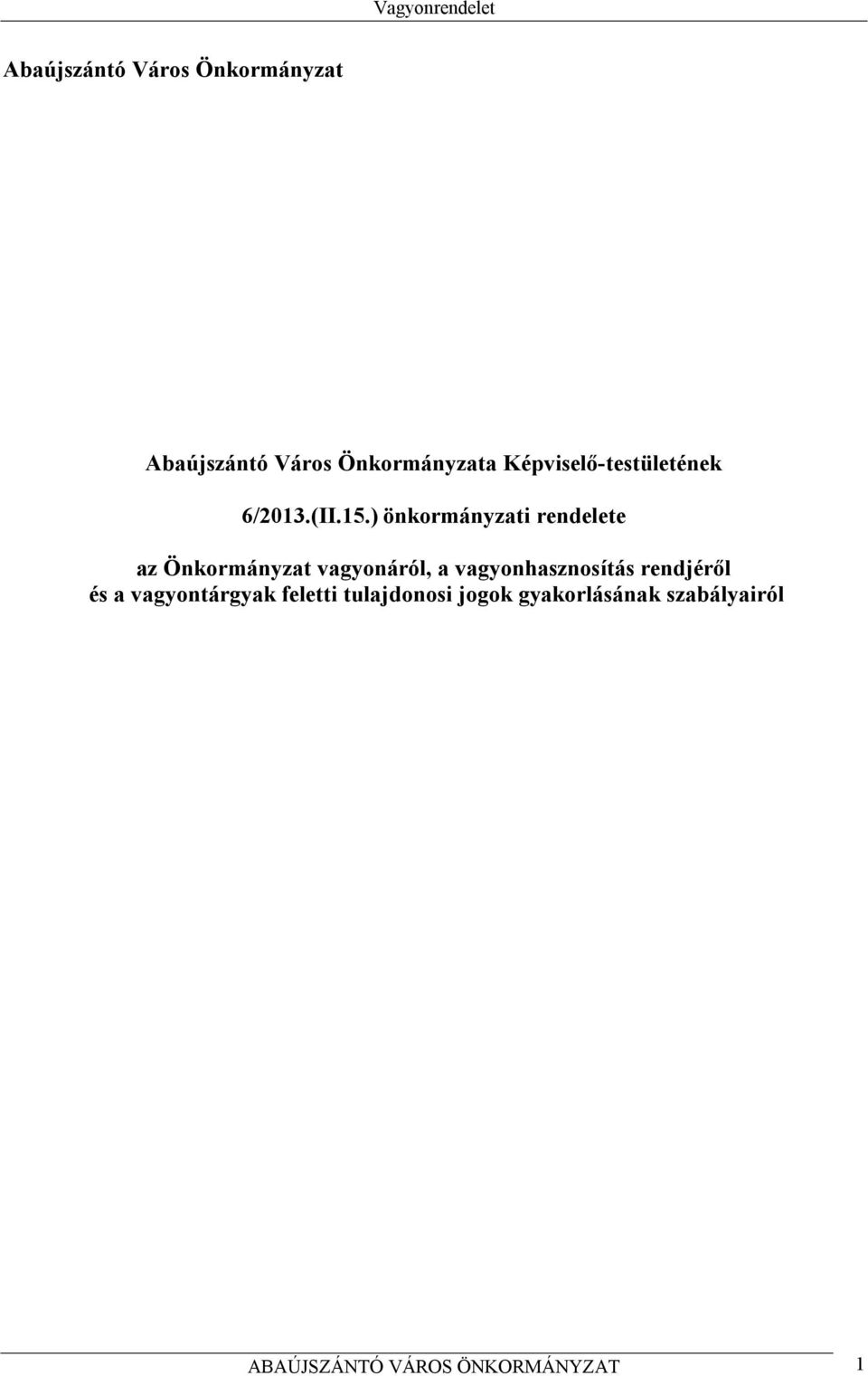 Vagyonrendelet

Abaújszántó Város Önkormányzat

Abaújszántó Város Önkormányzata Képviselő-testületének

6/2013.(II.15.) önkormányzati rendelete

az Önkormányzat vagyonáról, a vagyonhasznosítás rendjéről és a vagyontárgyak feletti tulajdonosi jogok gyakorlásának szabályairól

ABAÚJSZÁNTÓ VÁROS ÖNKORMÁNYZAT 1